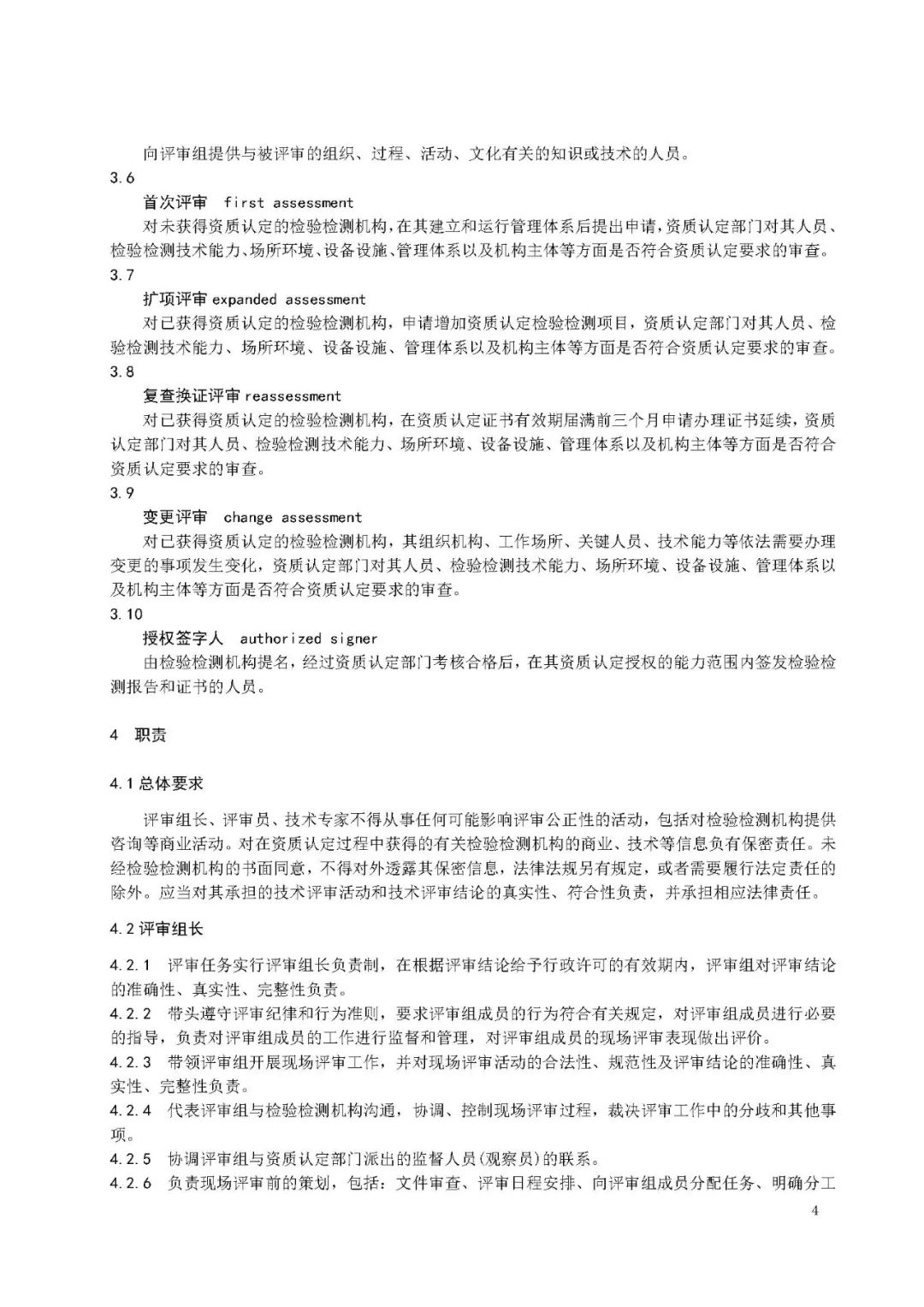 向评审组提供与被评审的组织、过程、活动、文化有关的知识或技术的人员。

3.6

首次评审 first assessment

对未获得资质认定的检验检测机构，在其建立和运行管理体系后提出申请，资质认定部门对其人员、检验检测技术能力、场所环境、设备设施、管理体系以及机构主体等方面是否符合资质认定要求的审查。

3.7

扩项评审 expanded assessment

对已获得资质认定的检验检测机构，申请增加资质认定检验检测项目，资质认定部门对其人员、检验检测技术能力、场所环境、设备设施、管理体系以及机构主体等方面是否符合资质认定要求的审查。

3.8

复查换证评审 reassessment

对已获得资质认定的检验检测机构，在资质认定证书有效期届满前三个月申请办理证书延续，资质认定部门对其人员、检验检测技术能力、场所环境、设备设施、管理体系以及机构主体等方面是否符合资质认定要求的审查。

3.9

变更评审 change assessment

对已获得资质认定的检验检测机构，其组织机构、工作场所、关键人员、技术能力等依法需要办理变更的事项发生变化，资质认定部门对其人员、检验检测技术能力、场所环境、设备设施、管理体系以及机构主体等方面是否符合资质认定要求的审查。

3.10

授权签字人 authorized signer

由检验检测机构提名，经过资质认定部门考核合格后，在其资质认定授权的能力范围内签发检验检测报告和证书的人员。

4 职责

4.1 总体要求

评审组长、评审员、技术专家不得从事任何可能影响评审公正性的活动，包括对检验检测机构提供咨询等商业活动。对在资质认定过程中获得的有关检验检测机构的商业、技术等信息负有保密责任。未经检验检测机构的书面同意，不得对外透露其保密信息，法律法规另有规定，或者需要履行法定责任的除外。应当对其承担的技术评审活动和技术评审结论的真实性、符合性负责，并承担相应法律责任。

4.2 评审组长

4.2.1 评审任务实行评审组长负责制，在根据评审结论给予行政许可的有效期内，评审组对评审结论的准确性、真实性、完整性负责。

4.2.2 带头遵守评审纪律和行为准则，要求评审组成员的行为符合有关规定，对评审组成员进行必要的指导，负责对评审组成员的工作进行监督和管理，对评审组成员的现场评审表现做出评价。

4.2.3 带领评审组开展现场评审工作，并对现场评审活动的合法性、规范性及评审结论的准确性、真实性、完整性负责。

4.2.4 代表评审组与检验检测机构沟通，协调、控制现场评审过程，裁决评审工作中的分歧和其他事项。

4.2.5 协调评审组与资质认定部门派出的监督人员（观察员）的联系。

4.2.6 负责现场评审前的策划，包括：文件审查、评审日程安排、向评审组成员分配任务、明确分工

4